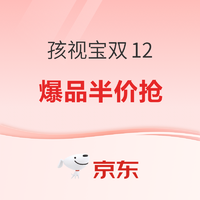 孩视宝双 12

爆品半价抢

京东